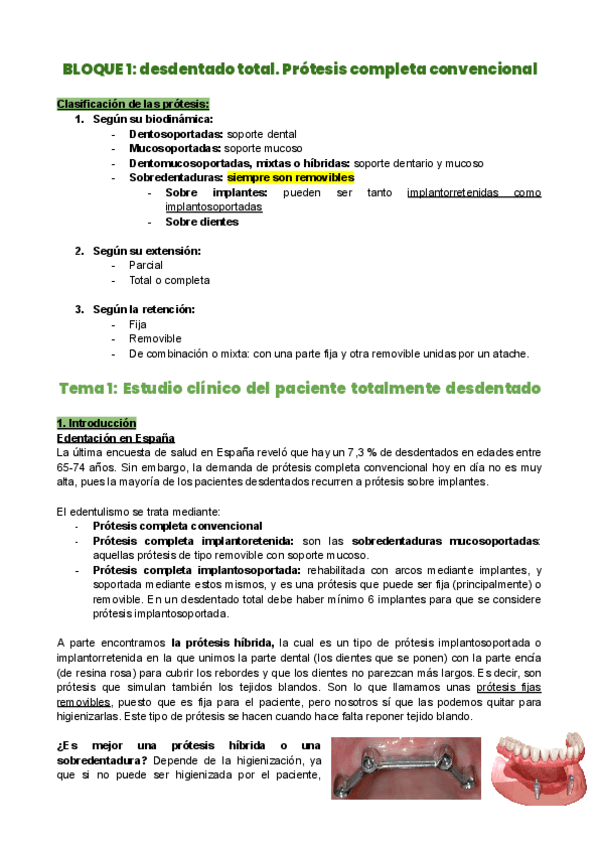 BLOQUE 1: desdentado total. Prótesis completa convencional

Clasificación de las prótesis:

1. Según su biodinámica:
- Dentosoportadas: soporte dental
- Mucosoportadas: soporte mucoso
- Dentomucosoportadas, mixtas o híbridas: soporte dentario y mucoso
- Sobredentaduras: siempre son removibles
  - Sobre implantes: pueden ser tanto implantorretenidas como implantosoportadas
  - Sobre dientes

2. Según su extensión:
- Parcial
- Total o completa

3. Según la retención:
- Fija
- Removible
- De combinación o mixta: con una parte fija y otra removible unidas por un atache.

Tema 1: Estudio clínico del paciente totalmente desdentado

1. Introducción
Edentación en España
La última encuesta de salud en España reveló que hay un 7,3 % de desdentados en edades entre 65-74 años. Sin embargo, la demanda de prótesis completa convencional hoy en día no es muy alta, pues la mayoría de los pacientes desdentados recurren a prótesis sobre implantes.

El edentulismo se trata mediante:
- Prótesis completa convencional
- Prótesis completa implantoretenida: son las sobredentaduras mucosoportadas: aquellas prótesis de tipo removible con soporte mucoso.
- Prótesis completa implantosoportada: rehabilitada con arcos mediante implantes, y soportada mediante estos mismos, y es una prótesis que puede ser fija (principalmente) o removible. En un desdentado total debe haber mínimo 6 implantes para que se considere prótesis implantosoportada.

A parte encontramos la prótesis híbrida, la cual es un tipo de prótesis implantosoportada o implantorretenida en la que unimos la parte dental (los dientes que se ponen) con la parte encía (de resina rosa) para cubrir los rebordes y que los dientes no parezcan más largos. Es decir, son prótesis que simulan también los tejidos blandos. Son lo que llamamos unas prótesis fijas removibles, puesto que es fija para el paciente, pero nosotros sí que las podemos quitar para higienizarlas. Este tipo de prótesis se hacen cuando hace falta reponer tejido blando.

¿Es mejor una prótesis híbrida o una sobredentadura? Depende de la higienización, ya que si no puede ser higienizada por el paciente,